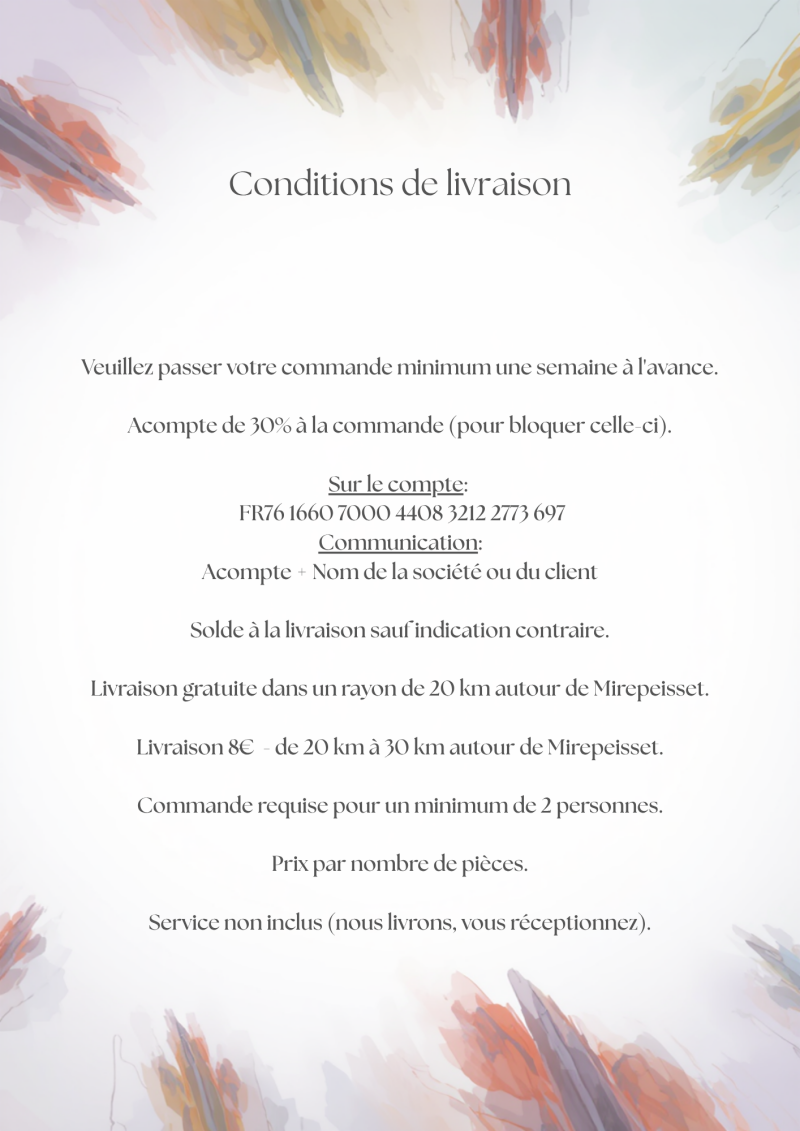 Conditions de livraison

Veuillez passer votre commande minimum une semaine à l'avance.

Acompte de 30% à la commande (pour bloquer celle-ci).

Sur le compte:
FR76 1660 7000 4408 3212 2773 697
Communication:
Acompte + Nom de la société ou du client

Solde à la livraison sauf indication contraire.

Livraison gratuite dans un rayon de 20 km autour de Mirepeisset.

Livraison 8€ - de 20 km à 30 km autour de Mirepeisset.

Commande requise pour un minimum de 2 personnes.

Prix par nombre de pièces.

Service non inclus (nous livrons, vous réceptionnez).